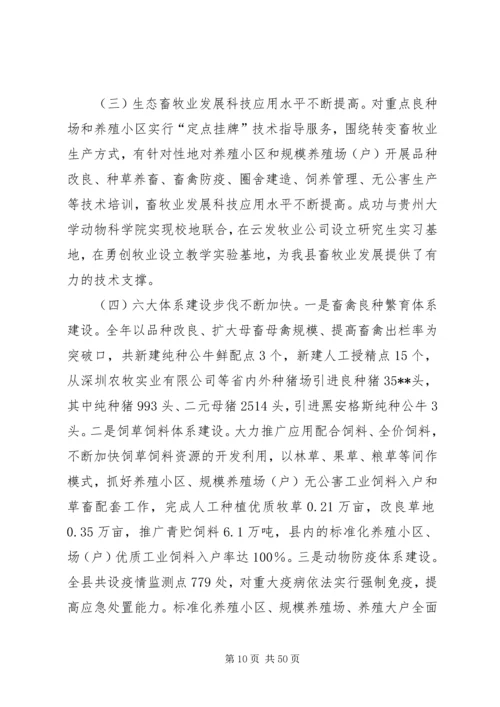 （三）生态畜牧业发展科技应用水平不断提高。对重点良种场和养殖小区实行“定点挂牌”技术指导服务，围绕转变畜牧业生产方式，有针对性地对养殖小区和规模养殖场（户）开展品种改良、种草养畜、畜禽防疫、圈舍建造、饲养管理、无公害生产等技术培训，畜牧业发展科技应用水平不断提高。成功与贵州大学动物科学院实现校地联合，在云发牧业公司设立研究生实习基地，在勇创牧业设立教学实验基地，为我县畜牧业发展提供了有力的技术支撑。

（四）六大体系建设步伐不断加快。一是畜禽良种繁育体系建设。全年以品种改良、扩大母畜母禽规模、提高畜禽出栏率为突破口，共新建纯种公牛鲜配点3个，新建人工授精点15个，从深圳农牧实业有限公司等省内外种猪场引进良种猪35**头，其中纯种猪993头、二元母猪2514头，引进黑安格斯纯种公牛3头。二是饲草饲料体系建设。大力推广应用配合饲料、全价饲料，不断加快饲草饲料资源的开发利用，以林草、果草、粮草等间作模式，抓好养殖小区、规模养殖场（户）无公害工业饲料入户和草畜配套工作，完成人工种植优质牧草0.21万亩，改良草地0.35万亩，推广青贮饲料6.1万吨，县内的标准化养殖小区、场（户）优质工业饲料入户率达100%。三是动物防疫体系建设。全县共设疫情监测点779处，对重大疫病依法实行强制免疫，提高应急处置能力。标准化养殖小区、规模养殖场、养殖大户全面

第10页 共50页